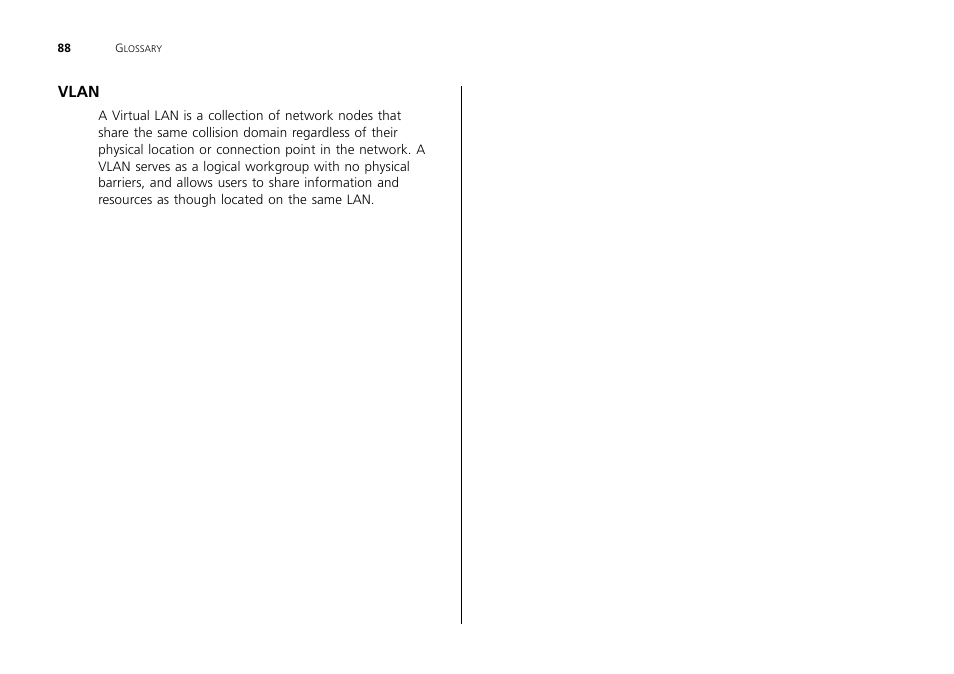 88 GLOSSARY

VLAN

A Virtual LAN is a collection of network nodes that share the same collision domain regardless of their physical location or connection point in the network. A VLAN serves as a logical workgroup with no physical barriers, and allows users to share information and resources as though located on the same LAN.